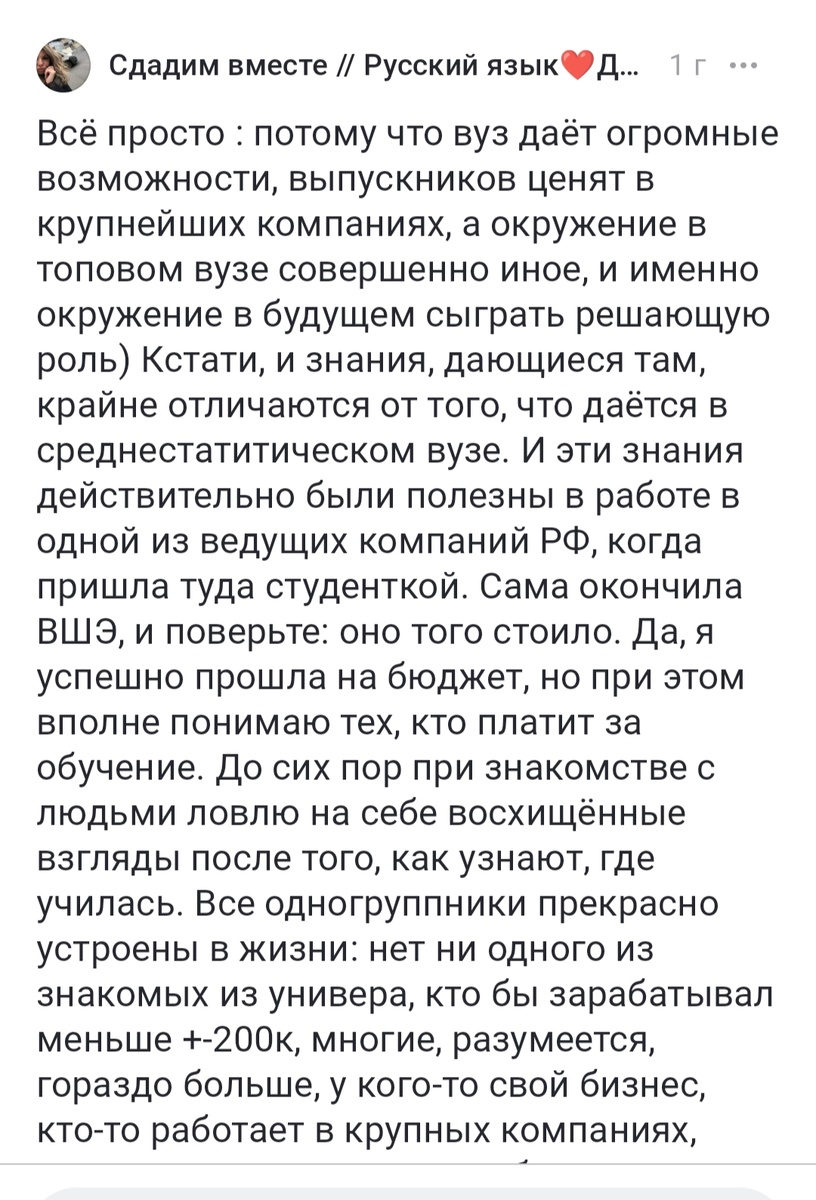 Сдадим вместе // Русский язык❤️Д... 1 г ...

Всё просто : потому что вуз даёт огромные возможности, выпускников ценят в крупнейших компаниях, а окружение в топовом вузе совершенно иное, и именно окружение в будущем сыграть решающую роль) Кстати, и знания, дающиеся там, крайне отличаются от того, что даётся в среднестатитическом вузе. И эти знания действительно были полезны в работе в одной из ведущих компаний РФ, когда пришла туда студенткой. Сама окончила ВШЭ, и поверьте: оно того стоило. Да, я успешно прошла на бюджет, но при этом вполне понимаю тех, кто платит за обучение. До сих пор при знакомстве с людьми ловлю на себе восхищённые взгляды после того, как узнают, где училась. Все одногруппники прекрасно устроены в жизни: нет ни одного из знакомых из универа, кто бы зарабатывал меньше +-200к, многие, разумеется, гораздо больше, у кого-то свой бизнес, кто-то работает в крупных компаниях,